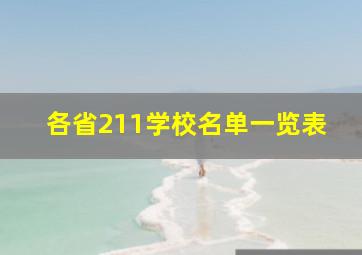 各省211学校名单一览表